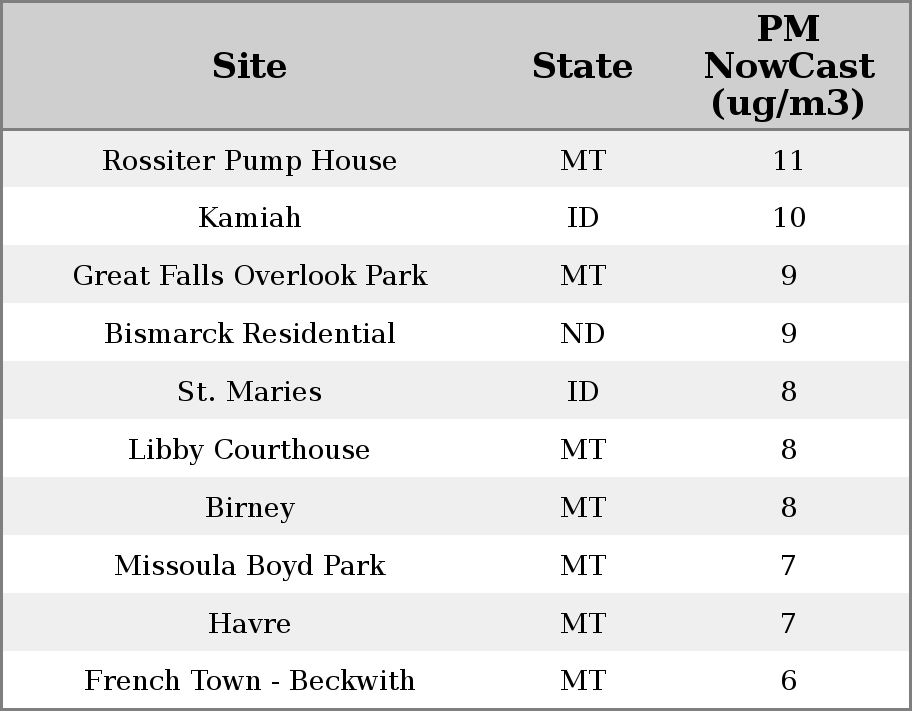 | Site | State | PM NowCast (ug/m3) |
|---|---|---|
| Rossiter Pump House | MT | 11 |
| Kamiah | ID | 10 |
| Great Falls Overlook Park | MT | 9 |
| Bismarck Residential | ND | 9 |
| St. Maries | ID | 8 |
| Libby Courthouse | MT | 8 |
| Birney | MT | 8 |
| Missoula Boyd Park | MT | 7 |
| Havre | MT | 7 |
| French Town - Beckwith | MT | 6 |